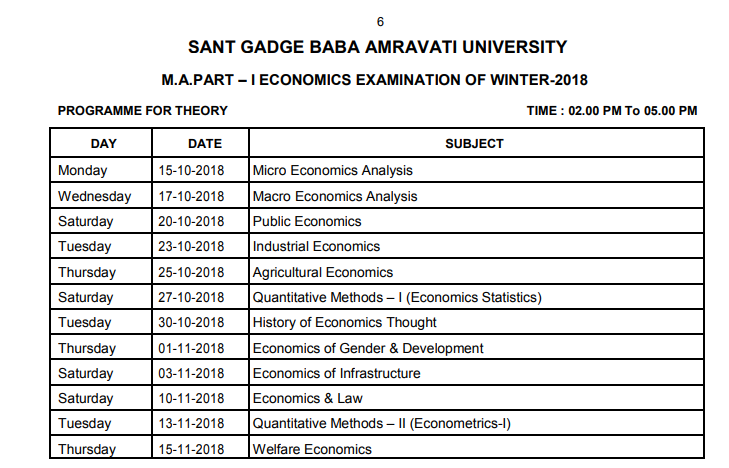 6

SANT GADGE BABA AMRAVATI UNIVERSITY

M.A.PART – I ECONOMICS EXAMINATION OF WINTER-2018

PROGRAMME FOR THEORY

TIME : 02.00 PM To 05.00 PM

| DAY | DATE | SUBJECT |
|---|---|---|
| Monday | 15-10-2018 | Micro Economics Analysis |
| Wednesday | 17-10-2018 | Macro Economics Analysis |
| Saturday | 20-10-2018 | Public Economics |
| Tuesday | 23-10-2018 | Industrial Economics |
| Thursday | 25-10-2018 | Agricultural Economics |
| Saturday | 27-10-2018 | Quantitative Methods – I (Economics Statistics) |
| Tuesday | 30-10-2018 | History of Economics Thought |
| Thursday | 01-11-2018 | Economics of Gender & Development |
| Saturday | 03-11-2018 | Economics of Infrastructure |
| Saturday | 10-11-2018 | Economics & Law |
| Tuesday | 13-11-2018 | Quantitative Methods – II (Econometrics-I) |
| Thursday | 15-11-2018 | Welfare Economics |